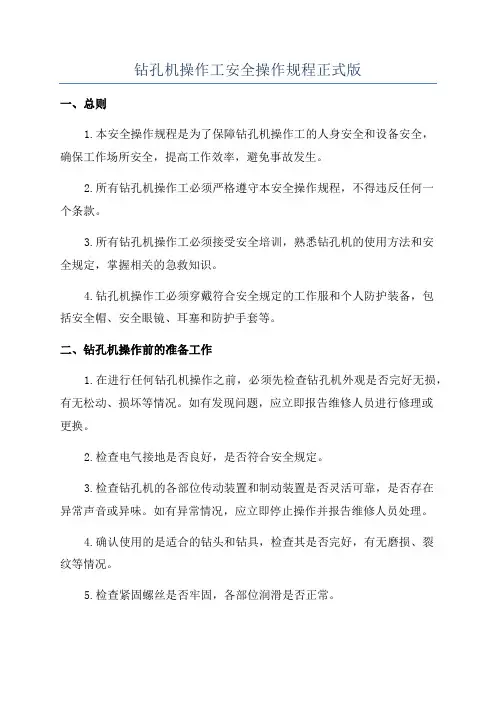 钻孔机操作工安全操作规程正式版

一、总则

1.本安全操作规程是为了保障钻孔机操作工的人身安全和设备安全，确保工作场所安全，提高工作效率，避免事故发生。

2.所有钻孔机操作工必须严格遵守本安全操作规程，不得违反任何一个条款。

3.所有钻孔机操作工必须接受安全培训，熟悉钻孔机的使用方法和安全规定，掌握相关的急救知识。

4.钻孔机操作工必须穿戴符合安全规定的工作服和个人防护装备，包括安全帽、安全眼镜、耳塞和防护手套等。

二、钻孔机操作前的准备工作

1.在进行任何钻孔机操作之前，必须先检查钻孔机外观是否完好无损，有无松动、损坏等情况。如有发现问题，应立即报告维修人员进行修理或更换。

2.检查电气接地是否良好，是否符合安全规定。

3.检查钻孔机的各部位传动装置和制动装置是否灵活可靠，是否存在异常声音或异味。如有异常情况，应立即停止操作并报告维修人员处理。

4.确认使用的是适合的钻头和钻具，检查其是否完好，有无磨损、裂纹等情况。

5.检查紧固螺丝是否牢固，各部位润滑是否正常。